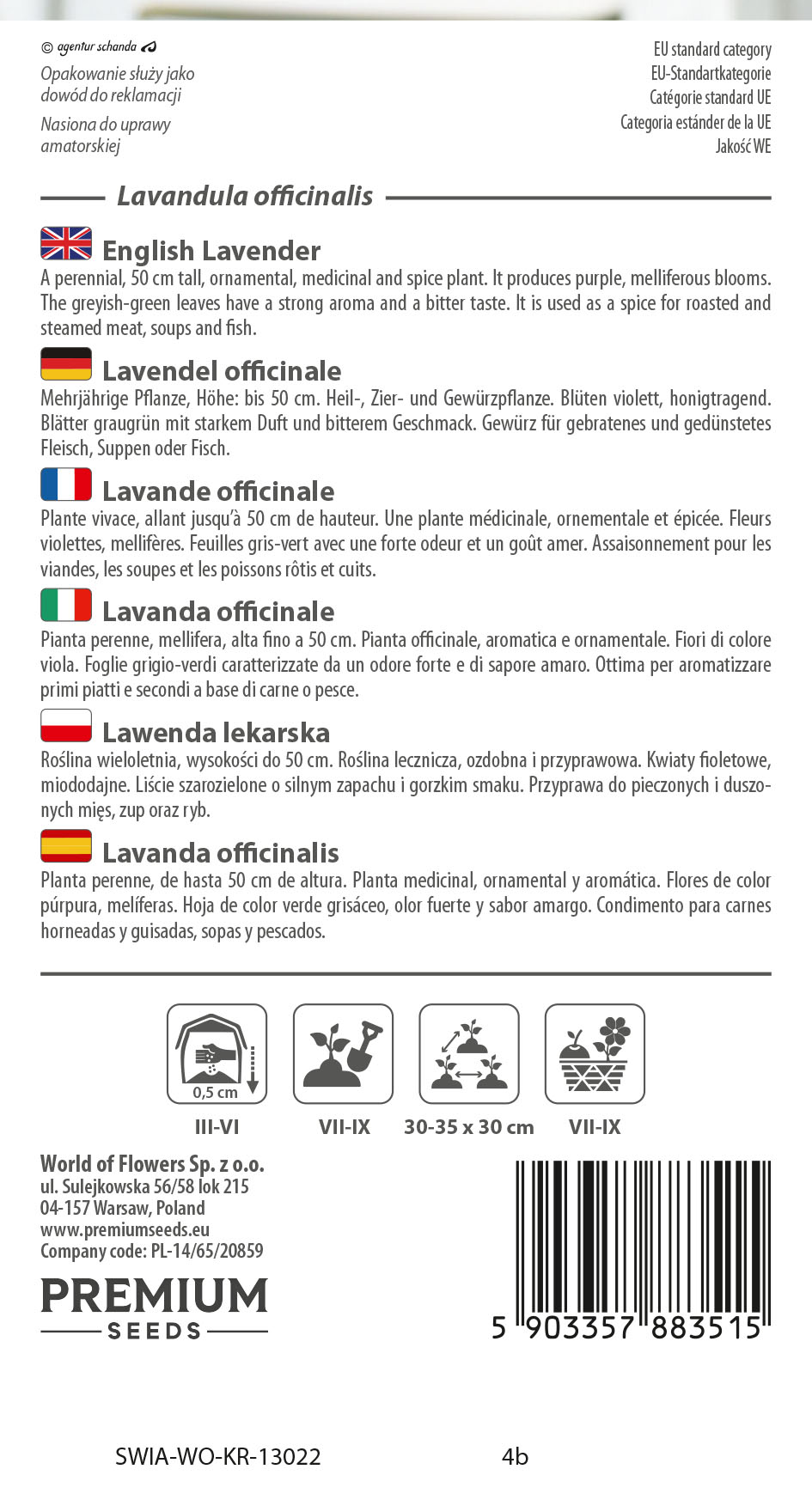 © agentur schanda

Opakowanie służy jako dowód do reklamacji

Nasiona do uprawy amatorskiej

EU standard category
EU-Standartkategorie
Catégorie standard UE
Categoria estánder de la UE
Jakość WE

Lavandula officinalis

English Lavender
A perennial, 50 cm tall, ornamental, medicinal and spice plant. It produces purple, melliferous blooms. The greyish-green leaves have a strong aroma and a bitter taste. It is used as a spice for roasted and steamed meat, soups and fish.

Lavendel officinale
Mehrjährige Pflanze, Höhe: bis 50 cm. Heil-, Zier- und Gewürzpflanze. Blüten violett, honigtragend. Blätter graugrün mit starkem Duft und bitterem Geschmack. Gewürz für gebratenes und gedünstetes Fleisch, Suppen oder Fisch.

Lavande officinale
Plante vivace, allant jusqu'à 50 cm de hauteur. Une plante médicinale, ornementale et épicée. Fleurs violettes, mellifères. Feuilles gris-vert avec une forte odeur et un goût amer. Assaisonnement pour les viandes, les soupes et les poissons rôtis et cuits.

Lavanda officinale
Pianta perenne, mellifera, alta fino a 50 cm. Pianta officinale, aromatica e ornamentale. Fiori di colore viola. Foglie grigio-verdi caratterizzate da un odore forte e di sapore amaro. Ottima per aromatizzare primi piatti e secondi a base di carne o pesce.

Lawenda lekarska
Roślina wieloletnia, wysokości do 50 cm. Roślina lecznicza, ozdobna i przyprawowa. Kwiaty fioletowe, miododajne. Liście szarozielone o silnym zapachu i gorzkim smaku. Przyprawa do pieczonych i duszonych mięs, zup oraz ryb.

Lavanda officinalis
Planta perenne, de hasta 50 cm de altura. Planta medicinal, ornamental y aromática. Flores de color púrpura, melíferas. Hoja de color verde grisáceo, olor fuerte y sabor amargo. Condimento para carnes horneadas y guisadas, sopas y pescados.

0,5 cm
III-VI
VII-IX
30-35 x 30 cm
VII-IX

World of Flowers Sp. z o.o.
ul. Sulejkowska 56/58 lok 215
04-157 Warsaw, Poland
www.premiumseeds.eu
Company code: PL-14/65/20859

PREMIUM
SEEDS

5 903357 883515

SWIA-WO-KR-13022 4b